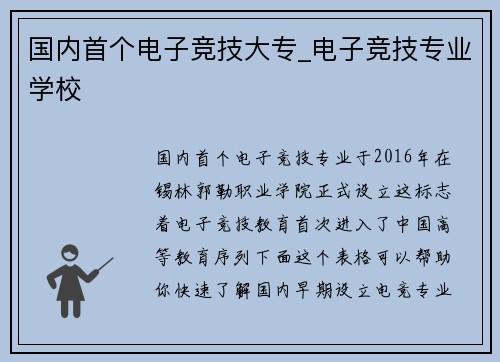 国内首个电子竞技大专_电子竞技专业学校

国内首个电子竞技专业于2016年在锡林郭勒职业学院正式设立这标志着电子竞技教育首次进入了中国高等教育序列下面这个表格可以帮助你快速了解国内早期设立电竞专业